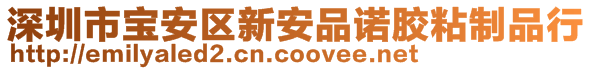 深圳市宝安区新安品诺胶粘制品行
http://emilyaled2.cn.coovee.net